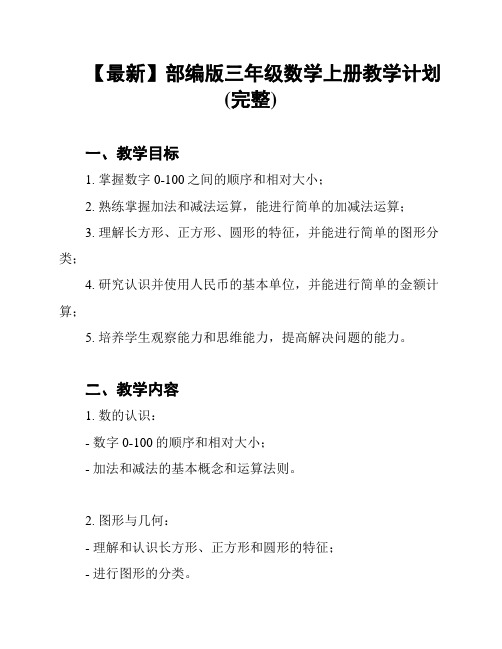 【最新】部编版三年级数学上册教学计划(完整)

一、教学目标

1. 掌握数字 0-100 之间的顺序和相对大小；

2. 熟练掌握加法和减法运算，能进行简单的加减法运算；

3. 理解长方形、正方形、圆形的特征，并能进行简单的图形分类；

4. 研究认识并使用人民币的基本单位，并能进行简单的金额计算；

5. 培养学生观察能力和思维能力，提高解决问题的能力。

二、教学内容

1. 数的认识：

- 数字 0-100 的顺序和相对大小；

- 加法和减法的基本概念和运算法则。

2. 图形与几何：

- 理解和认识长方形、正方形和圆形的特征；

- 进行图形的分类。